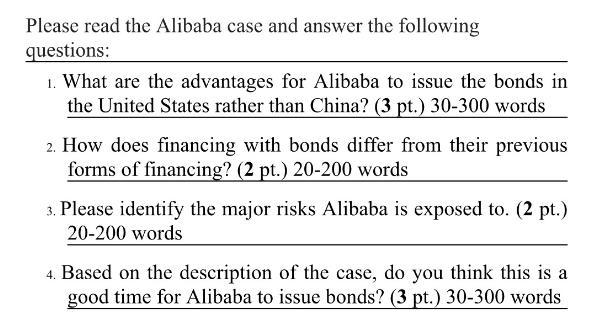 Please read the Alibaba case and answer the following questions:

1. What are the advantages for Alibaba to issue the bonds in the United States rather than China? (3 pt.) 30-300 words

2. How does financing with bonds differ from their previous forms of financing? (2 pt.) 20-200 words

3. Please identify the major risks Alibaba is exposed to. (2 pt.) 20-200 words

4. Based on the description of the case, do you think this is a good time for Alibaba to issue bonds? (3 pt.) 30-300 words